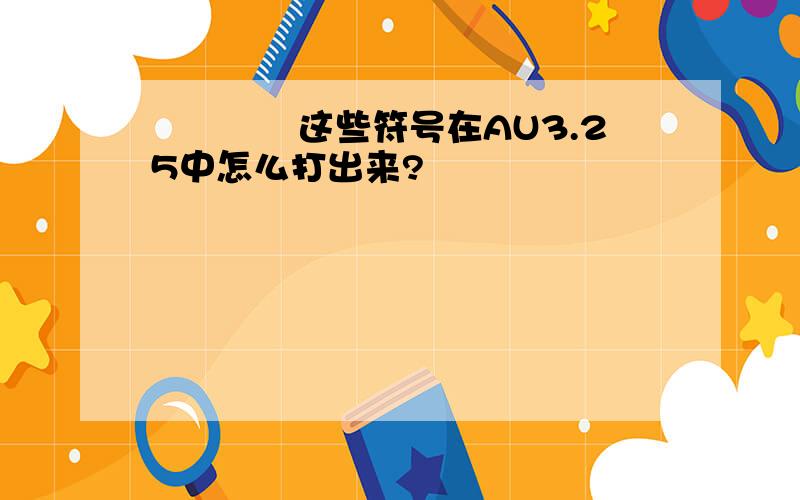 这些符号在AU3.25中怎么打出来?